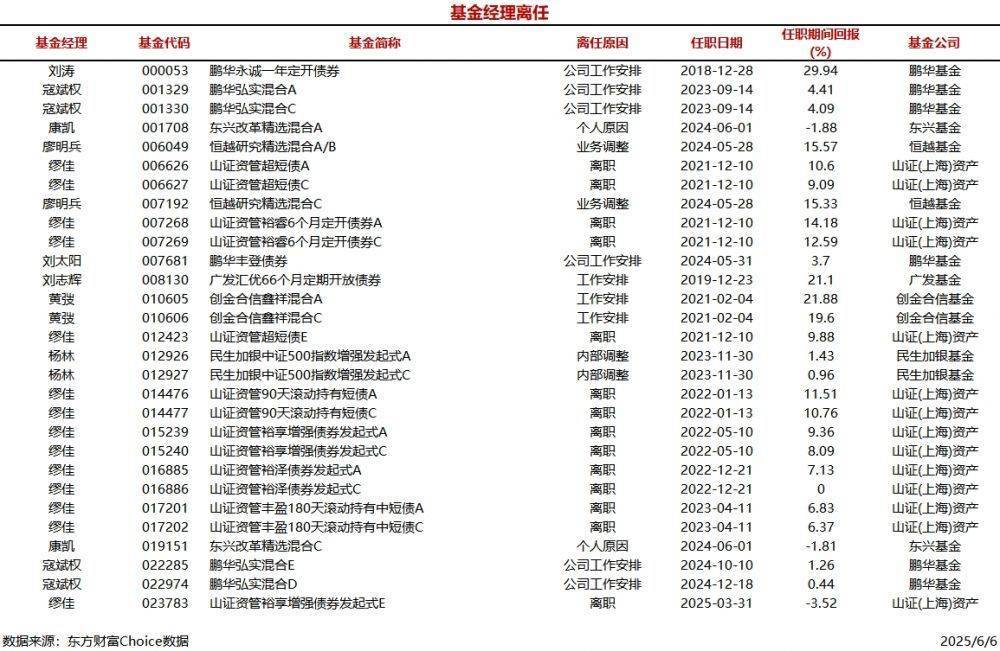 基金经理离任

| 基金经理 | 基金代码 | 基金简称 | 离任原因 | 任职日期 | 任职期间回报(%) | 基金公司 |
|---|---|---|---|---|---|---|
| 刘涛 | 000053 | 鹏华永诚一年定开债券 | 公司工作安排 | 2018-12-28 | 29.94 | 鹏华基金 |
| 寇斌权 | 001329 | 鹏华弘实混合A | 公司工作安排 | 2023-09-14 | 4.41 | 鹏华基金 |
| 寇斌权 | 001330 | 鹏华弘实混合C | 公司工作安排 | 2023-09-14 | 4.09 | 鹏华基金 |
| 康凯 | 001708 | 东兴改革精选混合A | 个人原因 | 2024-06-01 | -1.88 | 东兴基金 |
| 廖明兵 | 006049 | 恒越研究精选混合A/B | 业务调整 | 2024-05-28 | 15.57 | 恒越基金 |
| 缪佳 | 006626 | 山证资管超短债A | 离职 | 2021-12-10 | 10.6 | 山证(上海)资产 |
| 缪佳 | 006627 | 山证资管超短债C | 离职 | 2021-12-10 | 9.09 | 山证(上海)资产 |
| 廖明兵 | 007192 | 恒越研究精选混合C | 业务调整 | 2024-05-28 | 15.33 | 恒越基金 |
| 缪佳 | 007268 | 山证资管裕睿6个月定开债券A | 离职 | 2021-12-10 | 14.18 | 山证(上海)资产 |
| 缪佳 | 007269 | 山证资管裕睿6个月定开债券C | 离职 | 2021-12-10 | 12.59 | 山证(上海)资产 |
| 刘太阳 | 007681 | 鹏华丰登债券 | 公司工作安排 | 2024-05-31 | 3.7 | 鹏华基金 |
| 刘志辉 | 008130 | 广发汇优66个月定期开放债券 | 工作安排 | 2019-12-23 | 21.1 | 广发基金 |
| 黄弢 | 010605 | 创金合信鑫祥混合A | 工作安排 | 2021-02-04 | 21.88 | 创金合信基金 |
| 黄弢 | 010606 | 创金合信鑫祥混合C | 工作安排 | 2021-02-04 | 19.6 | 创金合信基金 |
| 缪佳 | 012423 | 山证资管超短债E | 离职 | 2021-12-10 | 9.88 | 山证(上海)资产 |
| 杨林 | 012926 | 民生加银中证500指数增强发起式A | 内部调整 | 2023-11-30 | 1.43 | 民生加银基金 |
| 杨林 | 012927 | 民生加银中证500指数增强发起式C | 内部调整 | 2023-11-30 | 0.96 | 民生加银基金 |
| 缪佳 | 014476 | 山证资管90天滚动持有短债A | 离职 | 2022-01-13 | 11.51 | 山证(上海)资产 |
| 缪佳 | 014477 | 山证资管90天滚动持有短债C | 离职 | 2022-01-13 | 10.76 | 山证(上海)资产 |
| 缪佳 | 015239 | 山证资管裕享增强债券发起式A | 离职 | 2022-05-10 | 9.36 | 山证(上海)资产 |
| 缪佳 | 015240 | 山证资管裕享增强债券发起式C | 离职 | 2022-05-10 | 8.09 | 山证(上海)资产 |
| 缪佳 | 016885 | 山证资管裕泽债券发起式A | 离职 | 2022-12-21 | 7.13 | 山证(上海)资产 |
| 缪佳 | 016886 | 山证资管裕泽债券发起式C | 离职 | 2022-12-21 | 0 | 山证(上海)资产 |
| 缪佳 | 017201 | 山证资管丰盈180天滚动持有中短债A | 离职 | 2023-04-11 | 6.83 | 山证(上海)资产 |
| 缪佳 | 017202 | 山证资管丰盈180天滚动持有中短债C | 离职 | 2023-04-11 | 6.37 | 山证(上海)资产 |
| 康凯 | 019151 | 东兴改革精选混合C | 个人原因 | 2024-06-01 | -1.81 | 东兴基金 |
| 寇斌权 | 022285 | 鹏华弘实混合E | 公司工作安排 | 2024-10-10 | 1.26 | 鹏华基金 |
| 寇斌权 | 022974 | 鹏华弘实混合D | 公司工作安排 | 2024-12-18 | 0.44 | 鹏华基金 |
| 缪佳 | 023783 | 山证资管裕享增强债券发起式E | 离职 | 2025-03-31 | -3.52 | 山证(上海)资产 |

数据来源：东方财富Choice数据
2025/6/6